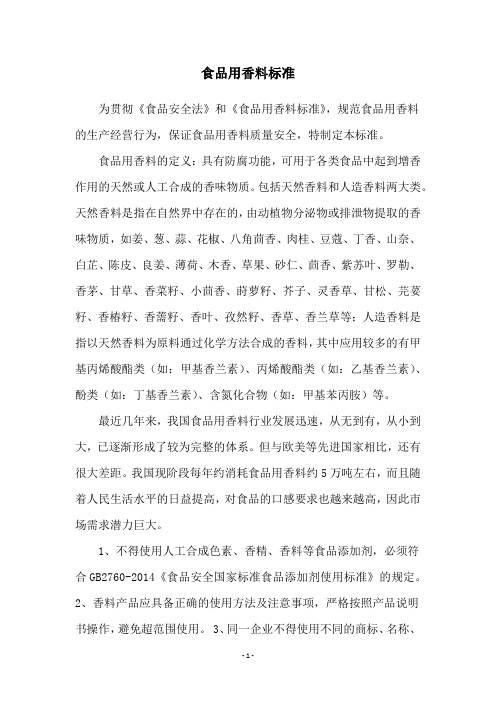 食品用香料标准

为贯彻《食品安全法》和《食品用香料标准》，规范食品用香料的生产经营行为，保证食品用香料质量安全，特制定本标准。

食品用香料的定义：具有防腐功能，可用于各类食品中起到增香作用的天然或人工合成的香味物质。包括天然香料和人造香料两大类。天然香料是指在自然界中存在的，由动植物分泌物或排泄物提取的香味物质，如姜、葱、蒜、花椒、八角茴香、肉桂、豆蔻、丁香、山奈、白芷、陈皮、良姜、薄荷、木香、草果、砂仁、茴香、紫苏叶、罗勒、香茅、甘草、香菜籽、小茴香、莳萝籽、芥子、灵香草、甘松、芫荽籽、香椿籽、香薷籽、香叶、孜然籽、香草、香兰草等；人造香料是指以天然香料为原料通过化学方法合成的香料，其中应用较多的有甲基丙烯酸酯类（如：甲基香兰素）、丙烯酸酯类（如：乙基香兰素）、酚类（如：丁基香兰素）、含氮化合物（如：甲基苯丙胺）等。

最近几年来，我国食品用香料行业发展迅速，从无到有，从小到大，已逐渐形成了较为完整的体系。但与欧美等先进国家相比，还有很大差距。我国现阶段每年约消耗食品用香料约5万吨左右，而且随着人民生活水平的日益提高，对食品的口感要求也越来越高，因此市场需求潜力巨大。

1、不得使用人工合成色素、香精、香料等食品添加剂，必须符合GB2760-2014《食品安全国家标准食品添加剂使用标准》的规定。2、香料产品应具备正确的使用方法及注意事项，严格按照产品说明书操作，避免超范围使用。3、同一企业不得使用不同的商标、名称、

-1-